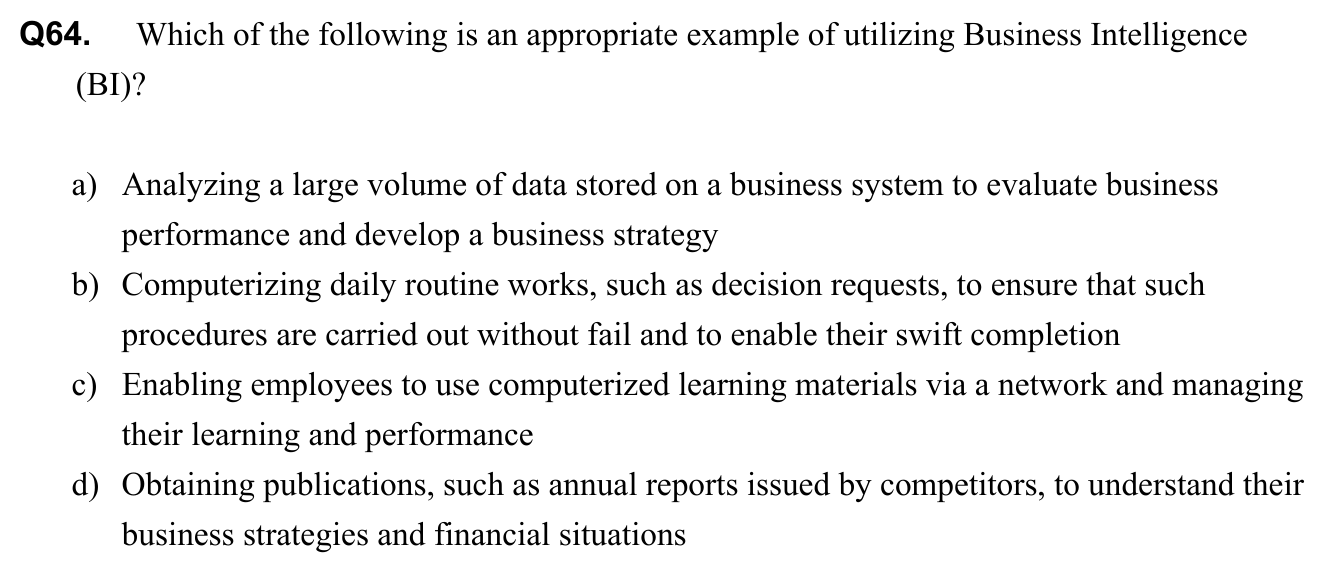 Q64. Which of the following is an appropriate example of utilizing Business Intelligence (BI)?

a) Analyzing a large volume of data stored on a business system to evaluate business performance and develop a business strategy
b) Computerizing daily routine works, such as decision requests, to ensure that such procedures are carried out without fail and to enable their swift completion
c) Enabling employees to use computerized learning materials via a network and managing their learning and performance
d) Obtaining publications, such as annual reports issued by competitors, to understand their business strategies and financial situations